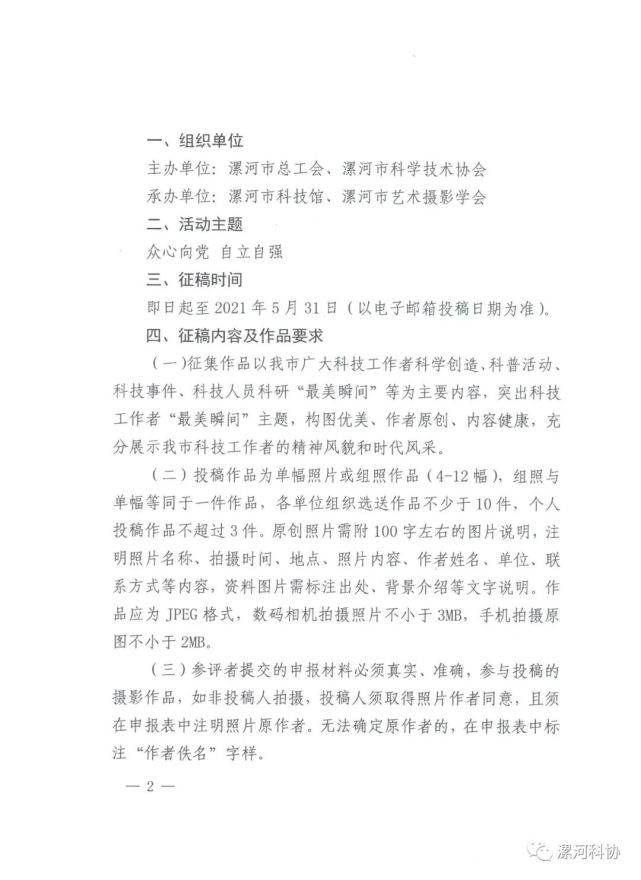 一、组织单位

主办单位：漯河市总工会、漯河市科学技术协会

承办单位：漯河市科技馆、漯河市艺术摄影学会

二、活动主题

众心向党 自立自强

三、征稿时间

即日起至 2021 年 5 月 31 日（以电子邮箱投稿日期为准）。

四、征稿内容及作品要求

（一）征集作品以我市广大科技工作者科学创造、科普活动、科技事件、科技人员科研“最美瞬间”等为主要内容，突出科技工作者“最美瞬间”主题，构图优美、作者原创、内容健康，充分展示我市科技工作者的精神风貌和时代风采。

（二）投稿作品为单幅照片或组照作品（4-12 幅），组照与单幅等同于一件作品，各单位组织选送作品不少于 10 件，个人投稿作品不超过 3 件。原创照片需附 100 字左右的图片说明，注明照片名称、拍摄时间、地点、照片内容、作者姓名、单位、联系方式等内容，资料图片需标注出处、背景介绍等文字说明。作品应为 JPEG 格式，数码相机拍摄照片不小于 3MB，手机拍摄原图不小于 2MB。

（三）参评者提交的申报材料必须真实、准确，参与投稿的摄影作品，如非投稿人拍摄，投稿人须取得照片作者同意，且须在申报表中注明照片原作者。无法确定原作者的，在申报表中标注“作者佚名”字样。

— 2 —

漯河科协